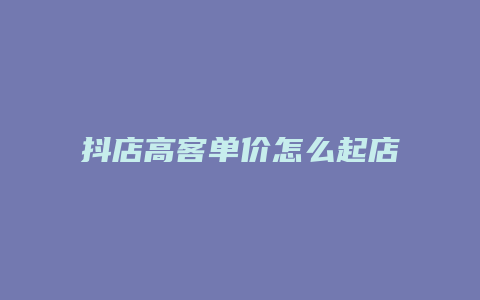 抖店高客单价怎么起店